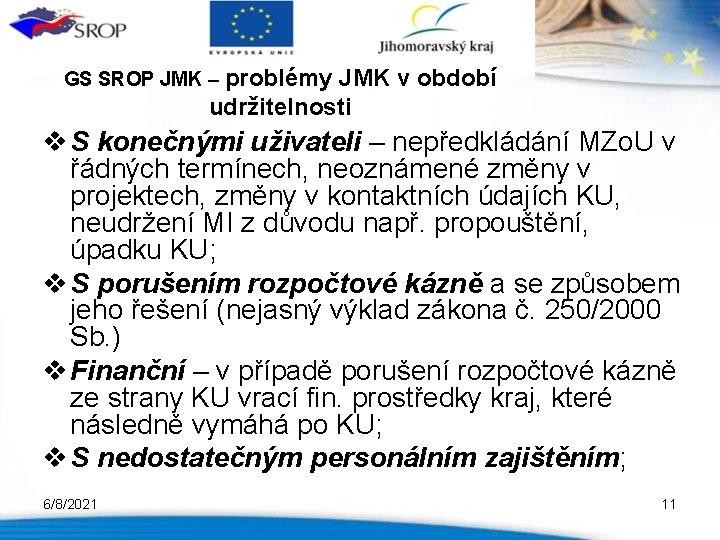 SROP

EVROPSKÁ UNIE

Jihomoravský kraj

GS SROP JMK – problémy JMK v období udržitelnosti

❖ S konečnými uživateli – nepředkládání MZoU v řádných termínech, neoznámené změny v projektech, změny v kontaktních údajích KU, neudržení MI z důvodu např. propouštění, úpadku KU;

❖ S porušením rozpočtové kázně a se způsobem jeho řešení (nejasný výklad zákona č. 250/2000 Sb.)

❖ Finanční – v případě porušení rozpočtové kázně ze strany KU vrací fin. prostředky kraj, které následně vymáhá po KU;

❖ S nedostatečným personálním zajištěním;

6/8/2021

11